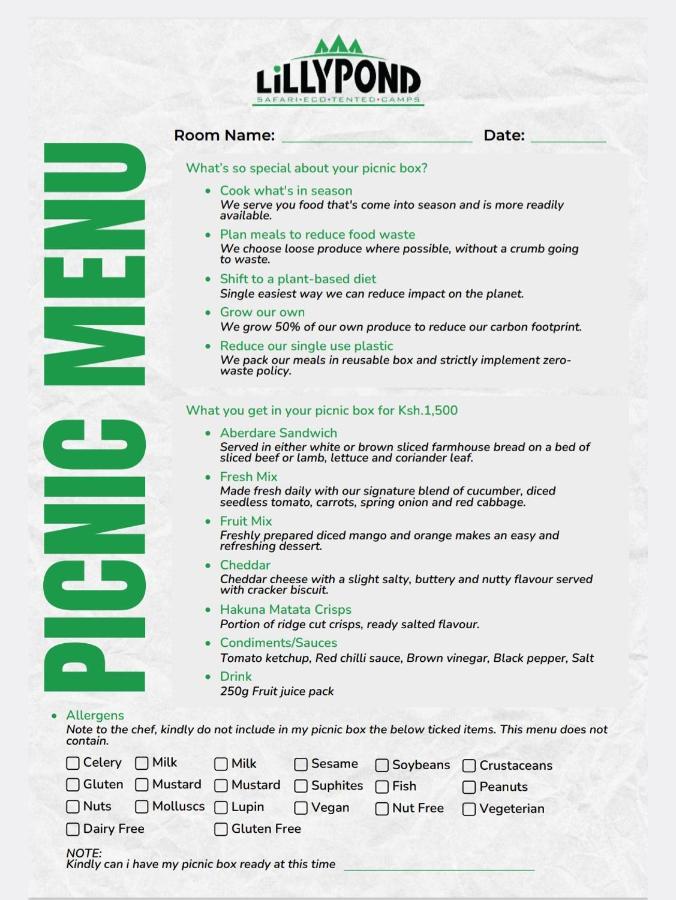 LiLLYPOND
SAFARI•ECO•TENTED•CAMPS

PICNIC MENU

Room Name: ____ Date: ____

What's so special about your picnic box?

• Cook what's in season
We serve you food that's come into season and is more readily available.

• Plan meals to reduce food waste
We choose loose produce where possible, without a crumb going to waste.

• Shift to a plant-based diet
Single easiest way we can reduce impact on the planet.

• Grow our own
We grow 50% of our own produce to reduce our carbon footprint.

• Reduce our single use plastic
We pack our meals in reusable box and strictly implement zero-waste policy.

What you get in your picnic box for Ksh.1,500

• Aberdare Sandwich
Served in either white or brown sliced farmhouse bread on a bed of sliced beef or lamb, lettuce and coriander leaf.

• Fresh Mix
Made fresh daily with our signature blend of cucumber, diced seedless tomato, carrots, spring onion and red cabbage.

• Fruit Mix
Freshly prepared diced mango and orange makes an easy and refreshing dessert.

• Cheddar
Cheddar cheese with a slight salty, buttery and nutty flavour served with cracker biscuit.

• Hakuna Matata Crisps
Portion of ridge cut crisps, ready salted flavour.

• Condiments/Sauces
Tomato ketchup, Red chilli sauce, Brown vinegar, Black pepper, Salt

• Drink
250g Fruit juice pack

• Allergens
Note to the chef, kindly do not include in my picnic box the below ticked items. This menu does not contain.

☐ Celery ☐ Milk ☐ Milk ☐ Sesame ☐ Soybeans ☐ Crustaceans
☐ Gluten ☐ Mustard ☐ Mustard ☐ Suphites ☐ Fish ☐ Peanuts
☐ Nuts ☐ Molluscs ☐ Lupin ☐ Vegan ☐ Nut Free ☐ Vegeterian
☐ Dairy Free ☐ Gluten Free

NOTE:
Kindly can i have my picnic box ready at this time ____